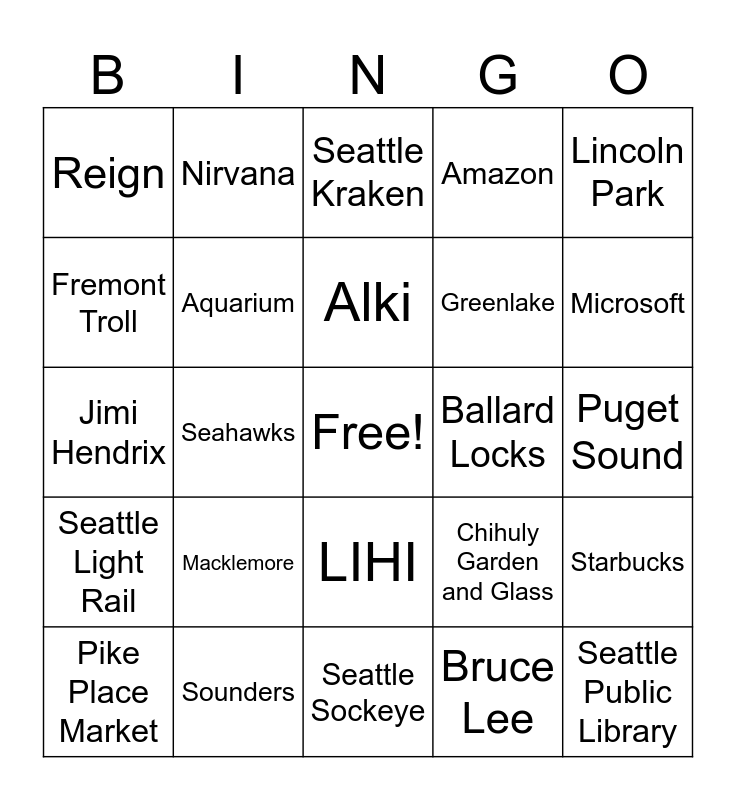 | B | I | N | G | O |
|---|---|---|---|---|
| Reign | Nirvana | Seattle Kraken | Amazon | Lincoln Park |
| Fremont Troll | Aquarium | Alki | Greenlake | Microsoft |
| Jimi Hendrix | Seahawks | Free! | Ballard Locks | Puget Sound |
| Seattle Light Rail | Macklemore | LIHI | Chihuly Garden and Glass | Starbucks |
| Pike Place Market | Sounders | Seattle Sockeye | Bruce Lee | Seattle Public Library |